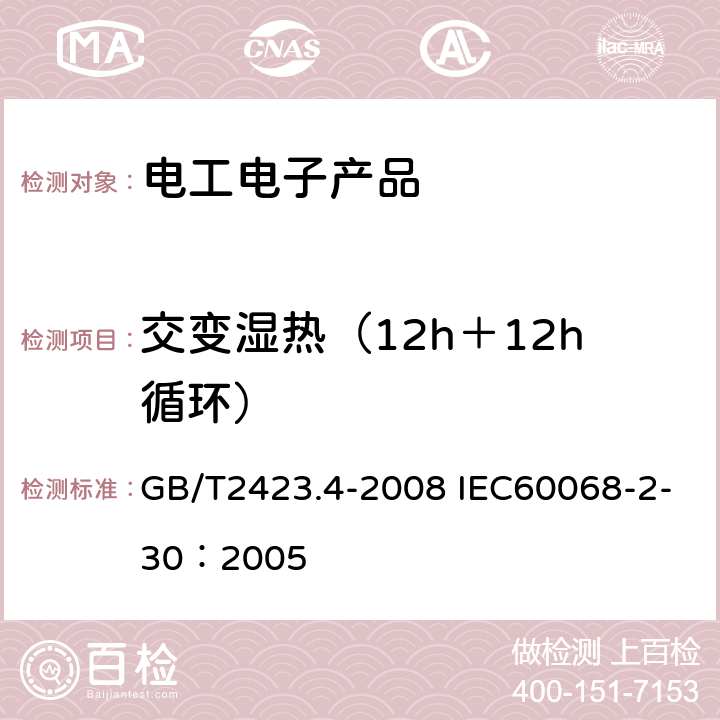 MA CNAS AC ilac-MRA

检测对象： 电工电子产品

检测项目： 交变湿热（12h＋12h循环）

检测标准： GB/T2423.4-2008 IEC60068-2-30：2005

百检 Baijiantest.com

做检测 上百检
400-151-7153